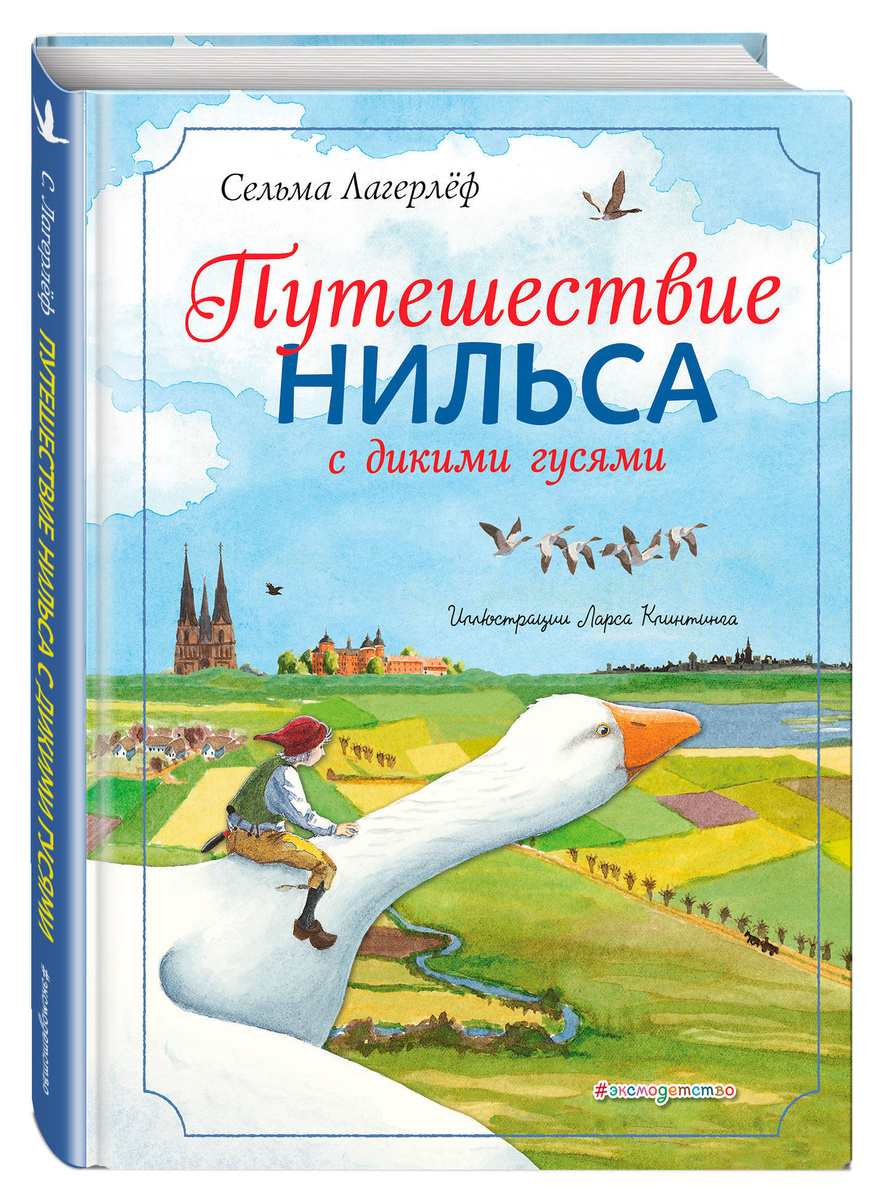 Сельма Лагерлёф

Путешествие
НИЛЬСА
с дикими гусями

Иллюстрации Ларса Клинтинга

#эксмодетство

С. Лагерлёф ПУТЕШЕСТВИЕ НИЛЬСА С ДИКИМИ ГУСЯМИ

#эксмодетство